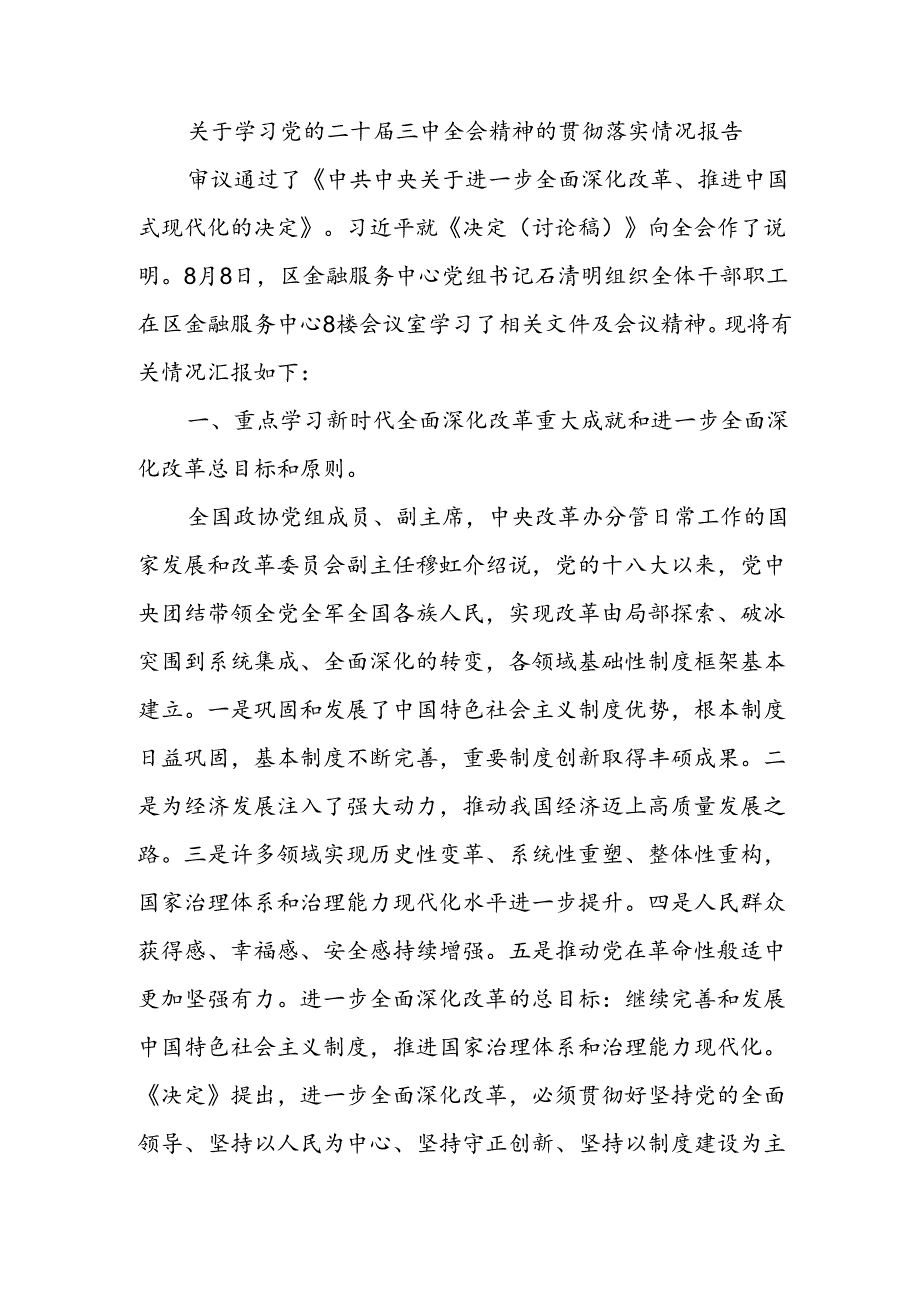 关于学习党的二十届三中全会精神的贯彻落实情况报告

审议通过了《中共中央关于进一步全面深化改革、推进中国式现代化的决定》。习近平就《决定（讨论稿）》向全会作了说明。8月8日，区金融服务中心党组书记石清明组织全体干部职工在区金融服务中心8楼会议室学习了相关文件及会议精神。现将有关情况汇报如下：

一、重点学习新时代全面深化改革重大成就和进一步全面深化改革总目标和原则。

全国政协党组成员、副主席，中央改革办分管日常工作的国家发展和改革委员会副主任穆虹介绍说，党的十八大以来，党中央团结带领全党全军全国各族人民，实现改革由局部探索、破冰突围到系统集成、全面深化的转变，各领域基础性制度框架基本建立。一是巩固和发展了中国特色社会主义制度优势，根本制度日益巩固，基本制度不断完善，重要制度创新取得丰硕成果。二是为经济发展注入了强大动力，推动我国经济迈上高质量发展之路。三是许多领域实现历史性变革、系统性重塑、整体性重构，国家治理体系和治理能力现代化水平进一步提升。四是人民群众获得感、幸福感、安全感持续增强。五是推动党在革命性般适中更加坚强有力。进一步全面深化改革的总目标：继续完善和发展中国特色社会主义制度，推进国家治理体系和治理能力现代化。《决定》提出，进一步全面深化改革，必须贯彻好坚持党的全面领导、坚持以人民为中心、坚持守正创新、坚持以制度建设为主